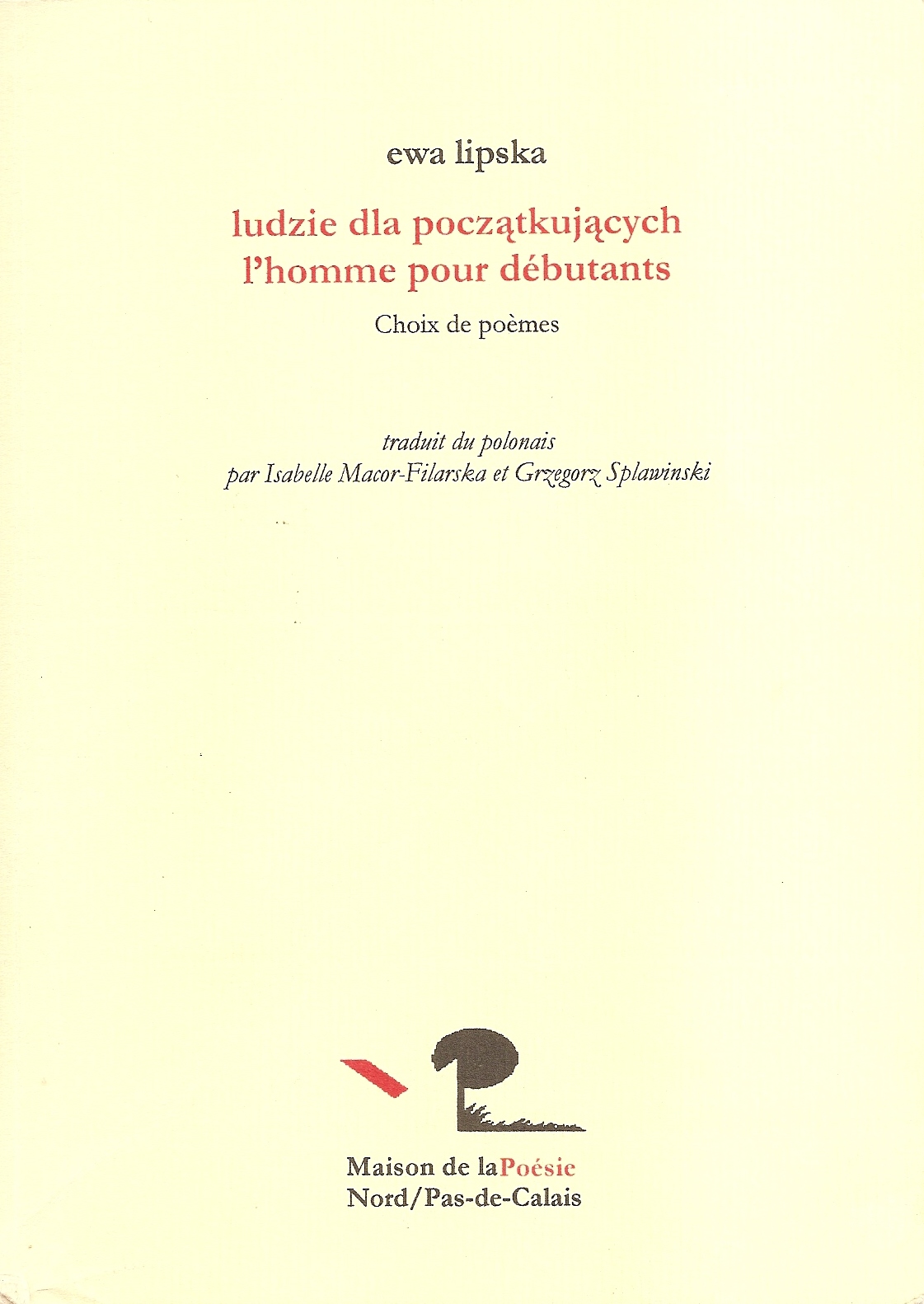 ewa lipska

ludzie dla początkujących
l'homme pour débutants

Choix de poèmes

traduit du polonais
par Isabelle Macor-Filarska et Grzegorz Splawinski

Maison de la Poésie
Nord/Pas-de-Calais